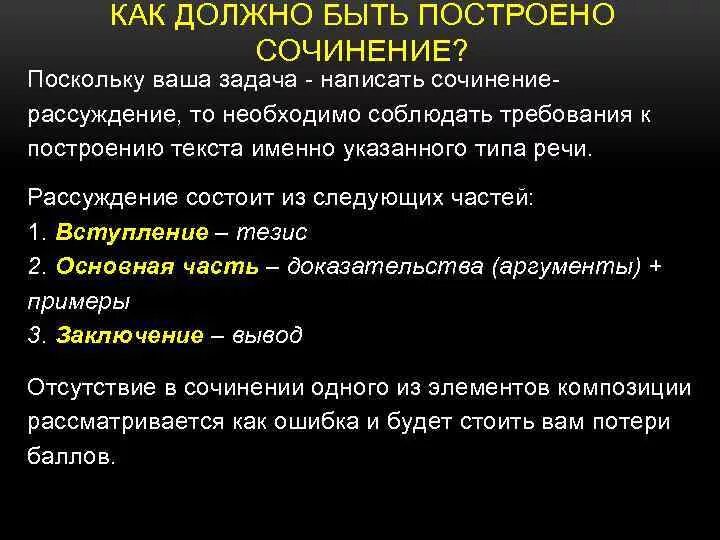 КАК ДОЛЖНО БЫТЬ ПОСТРОЕНО СОЧИНЕНИЕ?

Поскольку ваша задача - написать сочинение-рассуждение, то необходимо соблюдать требования к построению текста именно указанного типа речи.

Рассуждение состоит из следующих частей:
1. Вступление – тезис
2. Основная часть – доказательства (аргументы) + примеры
3. Заключение – вывод

Отсутствие в сочинении одного из элементов композиции рассматривается как ошибка и будет стоить вам потери баллов.